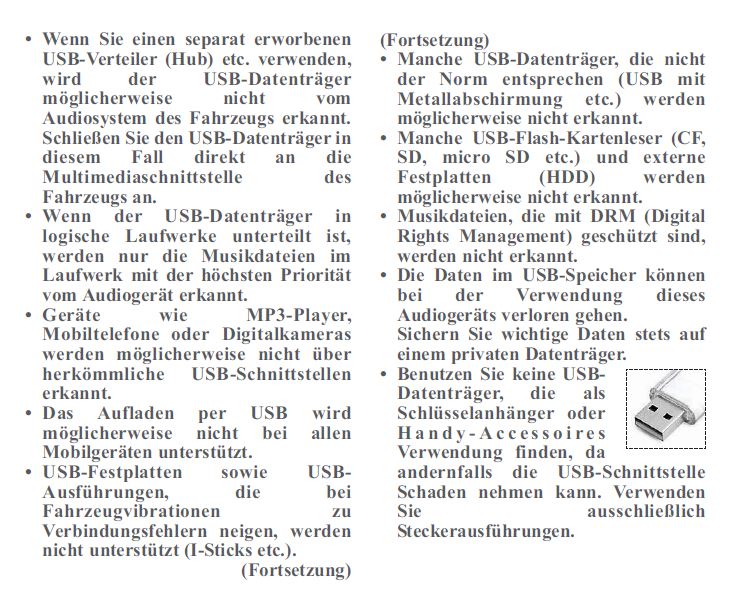 • Wenn Sie einen separat erworbenen USB-Verteiler (Hub) etc. verwenden, wird der USB-Datenträger möglicherweise nicht vom Audiosystem des Fahrzeugs erkannt. Schließen Sie den USB-Datenträger in diesem Fall direkt an die Multimediaschnittstelle des Fahrzeugs an.
• Wenn der USB-Datenträger in logische Laufwerke unterteilt ist, werden nur die Musikdateien im Laufwerk mit der höchsten Priorität vom Audiogerät erkannt.
• Geräte wie MP3-Player, Mobiltelefone oder Digitalkameras werden möglicherweise nicht über herkömmliche USB-Schnittstellen erkannt.
• Das Aufladen per USB wird möglicherweise nicht bei allen Mobilgeräten unterstützt.
• USB-Festplatten sowie USB-Ausführungen, die bei Fahrzeugvibrationen zu Verbindungsfehlern neigen, werden nicht unterstützt (I-Sticks etc.).
(Fortsetzung)

(Fortsetzung)
• Manche USB-Datenträger, die nicht der Norm entsprechen (USB mit Metallabschirmung etc.) werden möglicherweise nicht erkannt.
• Manche USB-Flash-Kartenleser (CF, SD, micro SD etc.) und externe Festplatten (HDD) werden möglicherweise nicht erkannt.
• Musikdateien, die mit DRM (Digital Rights Management) geschützt sind, werden nicht erkannt.
• Die Daten im USB-Speicher können bei der Verwendung dieses Audiogeräts verloren gehen.
Sichern Sie wichtige Daten stets auf einem privaten Datenträger.
• Benutzen Sie keine USB-Datenträger, die als Schlüsselanhänger oder Handy-Accessoires Verwendung finden, da andernfalls die USB-Schnittstelle Schaden nehmen kann. Verwenden Sie ausschließlich Steckerausführungen.